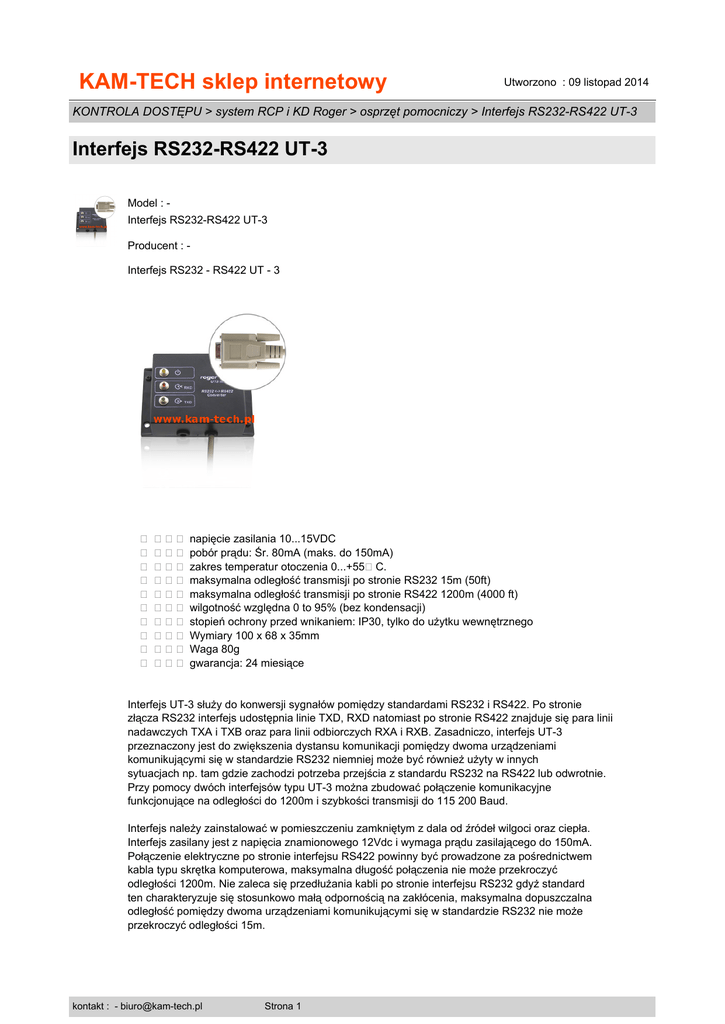 KAM-TECH sklep internetowy

Utworzono : 09 listopad 2014

KONTROLA DOSTĘPU > system RCP i KD Roger > osprzęt pomocniczy > Interfejs RS232-RS422 UT-3

Interfejs RS232-RS422 UT-3

Model : -
Interfejs RS232-RS422 UT-3

Producent : -

Interfejs RS232 - RS422 UT - 3

roger
RS232 <-> RS422 Converter
RXD
TXD
www.kam-tech.pl

     napięcie zasilania 10...15VDC
     pobór prądu: Śr. 80mA (maks. do 150mA)
     zakres temperatur otoczenia 0...+55 C.
     maksymalna odległość transmisji po stronie RS232 15m (50ft)
     maksymalna odległość transmisji po stronie RS422 1200m (4000 ft)
     wilgotność względna 0 to 95% (bez kondensacji)
     stopień ochrony przed wnikaniem: IP30, tylko do użytku wewnętrznego
     Wymiary 100 x 68 x 35mm
     Waga 80g
     gwarancja: 24 miesiące

Interfejs UT-3 służy do konwersji sygnałów pomiędzy standardami RS232 i RS422. Po stronie złącza RS232 interfejs udostępnia linie TXD, RXD natomiast po stronie RS422 znajduje się para linii nadawczych TXA i TXB oraz para linii odbiorczych RXA i RXB. Zasadniczo, interfejs UT-3 przeznaczony jest do zwiększenia dystansu komunikacji pomiędzy dwoma urządzeniami komunikującymi się w standardzie RS232 niemniej może być również użyty w innych sytuacjach np. tam gdzie zachodzi potrzeba przejścia z standardu RS232 na RS422 lub odwrotnie. Przy pomocy dwóch interfejsów typu UT-3 można zbudować połączenie komunikacyjne funkcjonujące na odległości do 1200m i szybkości transmisji do 115 200 Baud.

Interfejs należy zainstalować w pomieszczeniu zamkniętym z dala od źródeł wilgoci oraz ciepła. Interfejs zasilany jest z napięcia znamionowego 12Vdc i wymaga prądu zasilającego do 150mA. Połączenie elektryczne po stronie interfejsu RS422 powinny być prowadzone za pośrednictwem kabla typu skrętka komputerowa, maksymalna długość połączenia nie może przekroczyć odległości 1200m. Nie zaleca się przedłużania kabli po stronie interfejsu RS232 gdyż standard ten charakteryzuje się stosunkowo małą odpornością na zakłócenia, maksymalna dopuszczalna odległość pomiędzy dwoma urządzeniami komunikującymi się w standardzie RS232 nie może przekroczyć odległości 15m.

kontakt : - biuro@kam-tech.pl     Strona 1